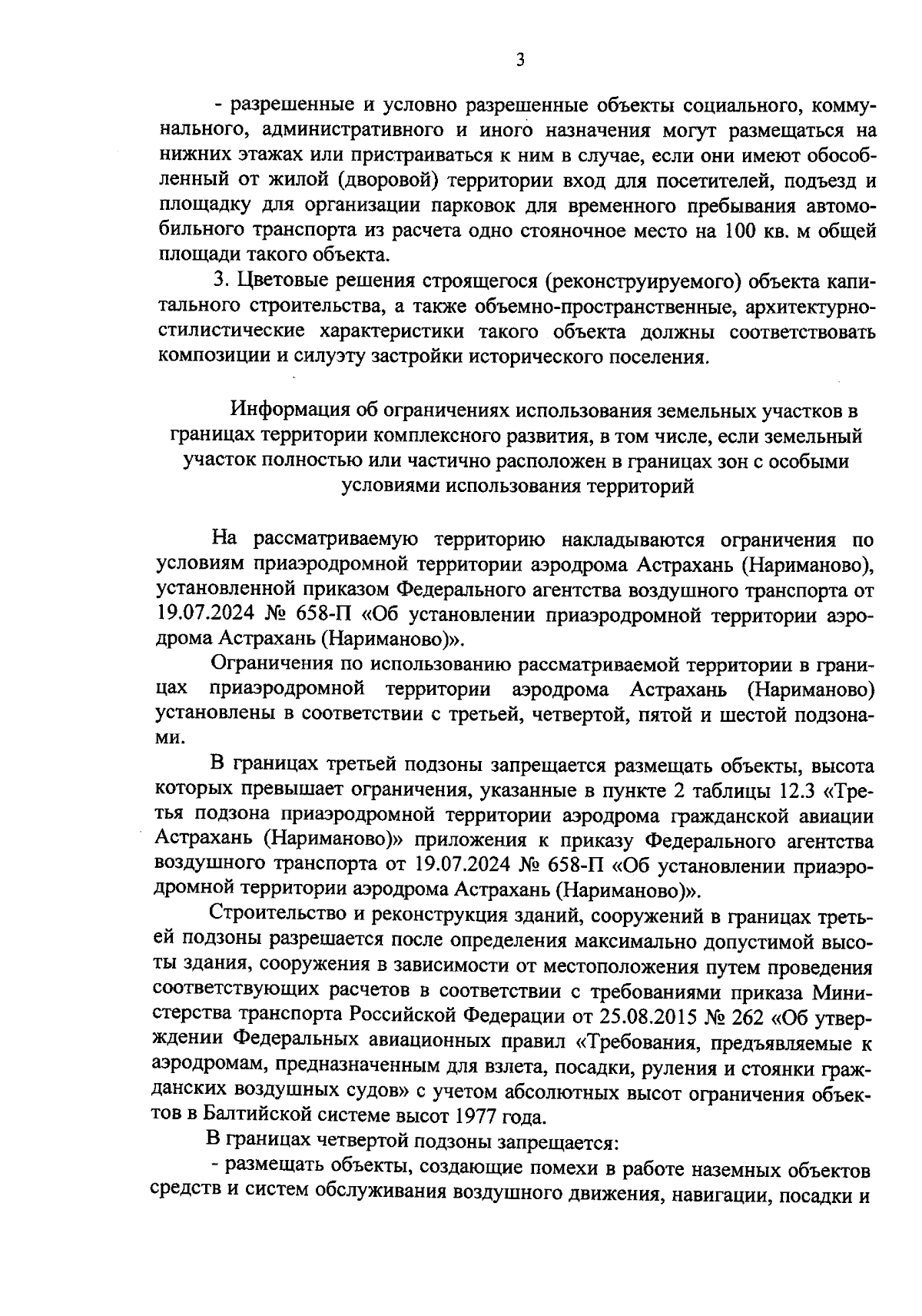 3

- разрешенные и условно разрешенные объекты социального, коммунального, административного и иного назначения могут размещаться на нижних этажах или пристраиваться к ним в случае, если они имеют обособленный от жилой (дворовой) территории вход для посетителей, подъезд и площадку для организации парковок для временного пребывания автомобильного транспорта из расчета одно стояночное место на 100 кв. м общей площади такого объекта.

3. Цветовые решения строящегося (реконструируемого) объекта капитального строительства, а также объемно-пространственные, архитектурно-стилистические характеристики такого объекта должны соответствовать композиции и силуэту застройки исторического поселения.

Информация об ограничениях использования земельных участков в границах территории комплексного развития, в том числе, если земельный участок полностью или частично расположен в границах зон с особыми условиями использования территорий

На рассматриваемую территорию накладываются ограничения по условиям приаэродромной территории аэродрома Астрахань (Нариманово), установленной приказом Федерального агентства воздушного транспорта от 19.07.2024 № 658-П «Об установлении приаэродромной территории аэродрома Астрахань (Нариманово)».

Ограничения по использованию рассматриваемой территории в границах приаэродромной территории аэродрома Астрахань (Нариманово) установлены в соответствии с третьей, четвертой, пятой и шестой подзонами.

В границах третьей подзоны запрещается размещать объекты, высота которых превышает ограничения, указанные в пункте 2 таблицы 12.3 «Третья подзона приаэродромной территории аэродрома гражданской авиации Астрахань (Нариманово)» приложения к приказу Федерального агентства воздушного транспорта от 19.07.2024 № 658-П «Об установлении приаэродромной территории аэродрома Астрахань (Нариманово)».

Строительство и реконструкция зданий, сооружений в границах третьей подзоны разрешается после определения максимально допустимой высоты здания, сооружения в зависимости от местоположения путем проведения соответствующих расчетов в соответствии с требованиями приказа Министерства транспорта Российской Федерации от 25.08.2015 № 262 «Об утверждении Федеральных авиационных правил «Требования, предъявляемые к аэродромам, предназначенным для взлета, посадки, руления и стоянки гражданских воздушных судов» с учетом абсолютных высот ограничения объектов в Балтийской системе высот 1977 года.

В границах четвертой подзоны запрещается:

- размещать объекты, создающие помехи в работе наземных объектов средств и систем обслуживания воздушного движения, навигации, посадки и